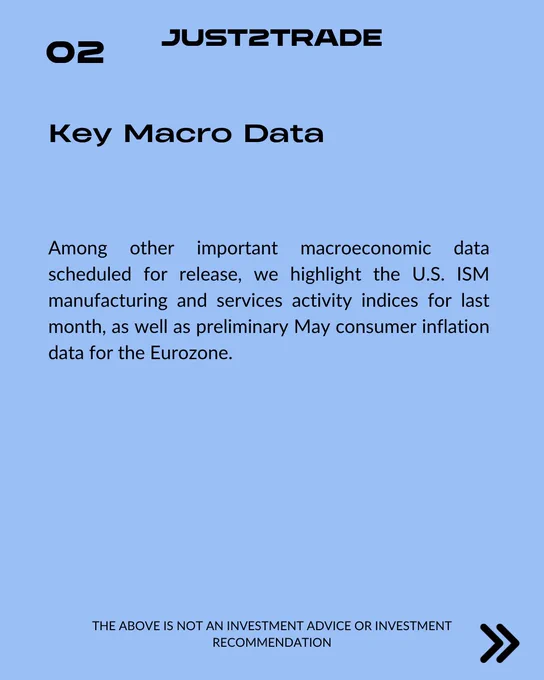 02

JUST2TRADE

Key Macro Data

Among other important macroeconomic data scheduled for release, we highlight the U.S. ISM manufacturing and services activity indices for last month, as well as preliminary May consumer inflation data for the Eurozone.

THE ABOVE IS NOT AN INVESTMENT ADVICE OR INVESTMENT RECOMMENDATION